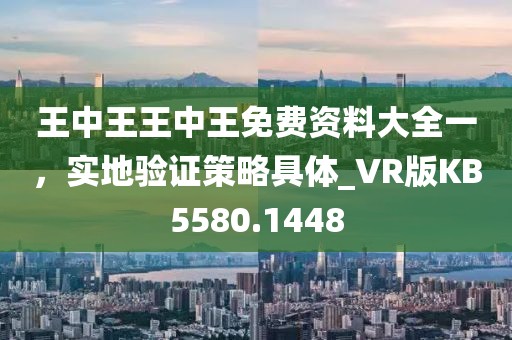 王中王王中王免费资料大全一，实地验证策略具体_VR版KB5580.1448